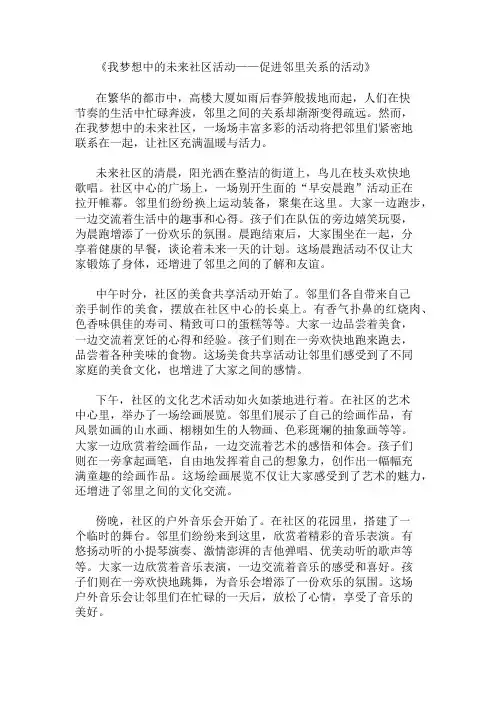 《我梦想中的未来社区活动——促进邻里关系的活动》

在繁华的都市中，高楼大厦如雨后春笋般拔地而起，人们在快节奏的生活中忙碌奔波，邻里之间的关系却渐渐变得疏远。然而，在我梦想中的未来社区，一场场丰富多彩的活动将把邻里们紧密地联系在一起，让社区充满温暖与活力。

未来社区的清晨，阳光洒在整洁的街道上，鸟儿在枝头欢快地歌唱。社区中心的广场上，一场别开生面的“早安晨跑”活动正在拉开帷幕。邻里们纷纷换上运动装备，聚集在这里。大家一边跑步，一边交流着生活中的趣事和心得。孩子们在队伍的旁边嬉笑玩耍，为晨跑增添了一份欢乐的氛围。晨跑结束后，大家围坐在一起，分享着健康的早餐，谈论着未来一天的计划。这场晨跑活动不仅让大家锻炼了身体，还增进了邻里之间的了解和友谊。

中午时分，社区的美食共享活动开始了。邻里们各自带来自己亲手制作的美食，摆放在社区中心的长桌上。有香气扑鼻的红烧肉、色香味俱佳的寿司、精致可口的蛋糕等等。大家一边品尝着美食，一边交流着烹饪的心得和经验。孩子们则在一旁欢快地跑来跑去，品尝着各种美味的食物。这场美食共享活动让邻里们感受到了不同家庭的美食文化，也增进了大家之间的感情。

下午，社区的文化艺术活动如火如荼地进行着。在社区的艺术中心里，举办了一场绘画展览。邻里们展示了自己的绘画作品，有风景如画的山水画、栩栩如生的人物画、色彩斑斓的抽象画等等。大家一边欣赏着绘画作品，一边交流着艺术的感悟和体会。孩子们则在一旁拿起画笔，自由地发挥着自己的想象力，创作出一幅幅充满童趣的绘画作品。这场绘画展览不仅让大家感受到了艺术的魅力，还增进了邻里之间的文化交流。

傍晚，社区的户外音乐会开始了。在社区的花园里，搭建了一个临时的舞台。邻里们纷纷来到这里，欣赏着精彩的音乐表演。有悠扬动听的小提琴演奏、激情澎湃的吉他弹唱、优美动听的歌声等等。大家一边欣赏着音乐表演，一边交流着音乐的感受和喜好。孩子们则在一旁欢快地跳舞，为音乐会增添了一份欢乐的氛围。这场户外音乐会让邻里们在忙碌的一天后，放松了心情，享受了音乐的美好。